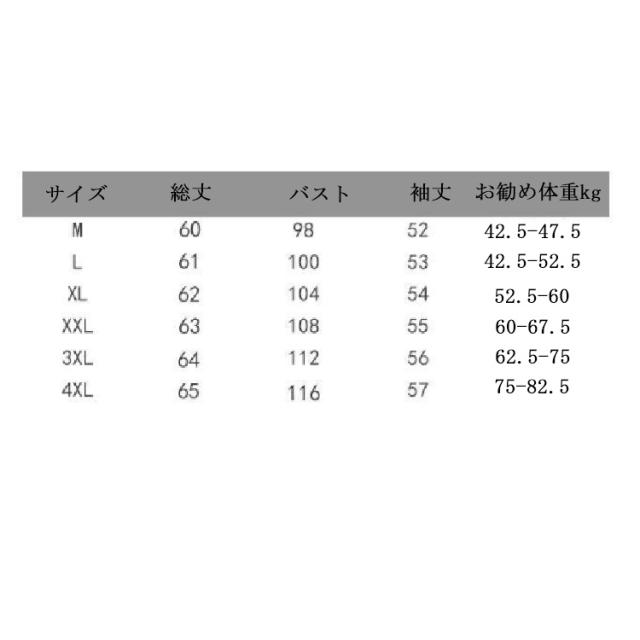 | サイズ | 総丈 | バスト | 袖丈 | お勧め体重kg |
|---|---|---|---|---|
| M | 60 | 98 | 52 | 42.5-47.5 |
| L | 61 | 100 | 53 | 42.5-52.5 |
| XL | 62 | 104 | 54 | 52.5-60 |
| XXL | 63 | 108 | 55 | 60-67.5 |
| 3XL | 64 | 112 | 56 | 62.5-75 |
| 4XL | 65 | 116 | 57 | 75-82.5 |